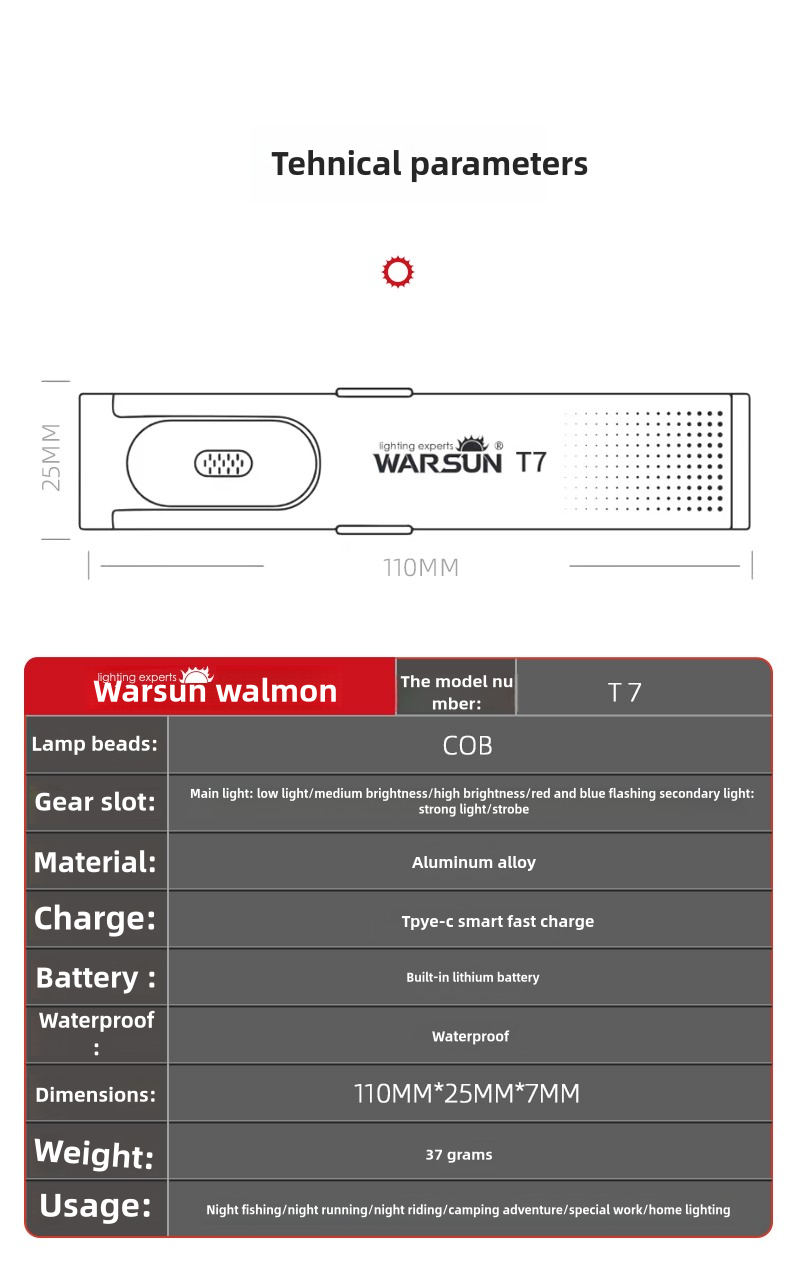 Tehnical parameters

25MM

lighting experts WARSUN ® T7

110MM

| lighting experts Warsun walmon | The model number: | T 7 |
|---|---|---|
| Lamp beads: | COB | |
| Gear slot: | Main light: low light/medium brightness/high brightness/red and blue flashing secondary light: strong light/strobe | |
| Material: | Aluminum alloy | |
| Charge: | Tpye-c smart fast charge | |
| Battery : | Built-in lithium battery | |
| Waterproof : | Waterproof | |
| Dimensions: | 110MM*25MM*7MM | |
| Weight: | 37 grams | |
| Usage: | Night fishing/night running/night riding/camping adventure/special work/home lighting | |